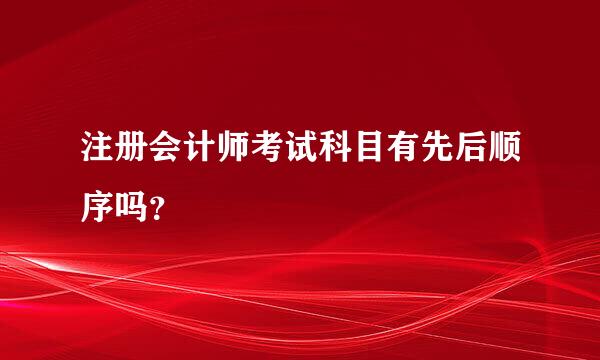 注册会计师考试科目有先后顺序吗？